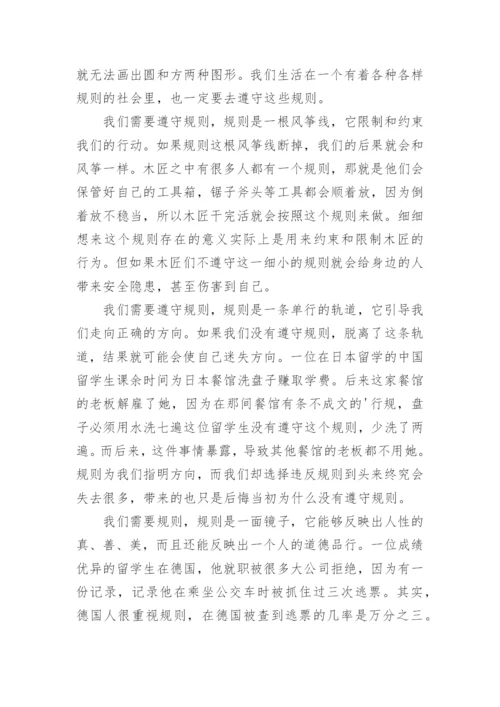 就无法画出圆和方两种图形。我们生活在一个有着各种各样规则的社会里，也一定要去遵守这些规则。

我们需要遵守规则，规则是一根风筝线，它限制和约束我们的行动。如果规则这根风筝线断掉，我们的后果就会和风筝一样。木匠之中有很多人都有一个规则，那就是他们会保管好自己的工具箱，锯子斧头等工具都会顺着放，因为倒着放不稳当，所以木匠干完活就会按照这个规则来做。细细想来这个规则存在的意义实际上是用来约束和限制木匠的行为。但如果木匠们不遵守这一细小的规则就会给身边的人带来安全隐患，甚至伤害到自己。

我们需要遵守规则，规则是一条单行的轨道，它引导我们走向正确的方向。如果我们没有遵守规则，脱离了这条轨道，结果就可能会使自己迷失方向。一位在日本留学的中国留学生课余时间为日本餐馆洗盘子赚取学费。后来这家餐馆的老板解雇了她，因为在那间餐馆有条不成文的'行规，盘子必须用水洗七遍这位留学生没有遵守这个规则，少洗了两遍。而后来，这件事情暴露，导致其他餐馆的老板都不用她。规则为我们指明方向，而我们却选择违反规则到头来终究会失去很多，带来的也只是后悔当初为什么没有遵守规则。

我们需要规则，规则是一面镜子，它能够反映出人性的真、善、美，而且还能反映出一个人的道德品行。一位成绩优异的留学生在德国，他就职被很多大公司拒绝，因为有一份记录，记录他在乘坐公交车时被抓住过三次逃票。其实，德国人很重视规则，在德国被查到逃票的几率是万分之三。